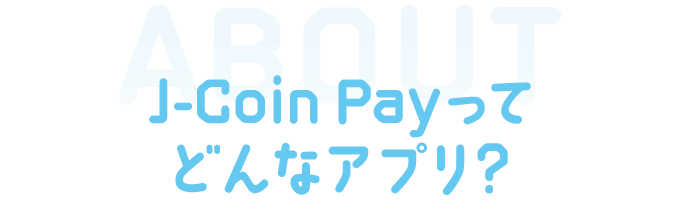 ABOUT

J-Coin Payって
どんなアプリ?